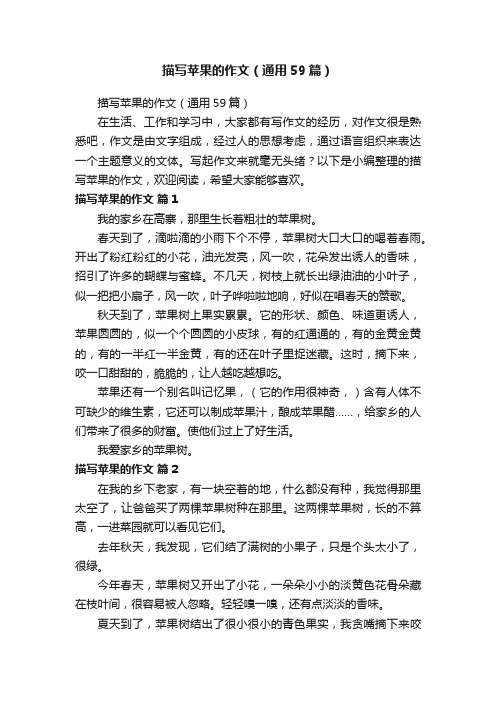 描写苹果的作文（通用59篇）

描写苹果的作文（通用59篇）

在生活、工作和学习中，大家都有写作文的经历，对作文很是熟悉吧，作文是由文字组成，经过人的思想考虑，通过语言组织来表达一个主题意义的文体。写起作文来就毫无头绪？以下是小编整理的描写苹果的作文，欢迎阅读，希望大家能够喜欢。

描写苹果的作文 篇1

我的家乡在高寨，那里生长着粗壮的苹果树。

春天到了，滴啦滴的小雨下个不停，苹果树大口大口的喝着春雨。开出了粉红粉红的小花，油光发亮，风一吹，花朵发出诱人的香味，招引了许多的蝴蝶与蜜蜂。不几天，树枝上就长出绿油油的小叶子，似一把把小扇子，风一吹，叶子哗啦啦地响，好似在唱春天的赞歌。

秋天到了，苹果树上果实累累。它的形状、颜色、味道更诱人，苹果圆圆的，似一个个圆圆的小皮球，有的红通通的，有的金黄金黄的，有的一半红一半金黄，有的还在叶子里捉迷藏。这时，摘下来，咬一口甜甜的，脆脆的，让人越吃越想吃。

苹果还有一个别名叫记忆果，（它的作用很神奇，）含有人体不可缺少的维生素，它还可以制成苹果汁，酿成苹果醋……，给家乡的人们带来了很多的财富。使他们过上了好生活。

我爱家乡的苹果树。

描写苹果的作文 篇2

在我的乡下老家，有一块空着的地，什么都没有种，我觉得那里太空了，让爸爸买了两棵苹果树种在那里。这两棵苹果树，长的不算高，一进菜园就可以看见它们。

去年秋天，我发现，它们结了满树的小果子，只是个头太小了，很绿。

今年春天，苹果树又开出了小花，一朵朵小小的淡黄色花骨朵藏在枝叶间，很容易被人忽略。轻轻嗅一嗅，还有点淡淡的香味。

夏天到了，苹果树结出了很小很小的青色果实，我贪嘴摘下来咬